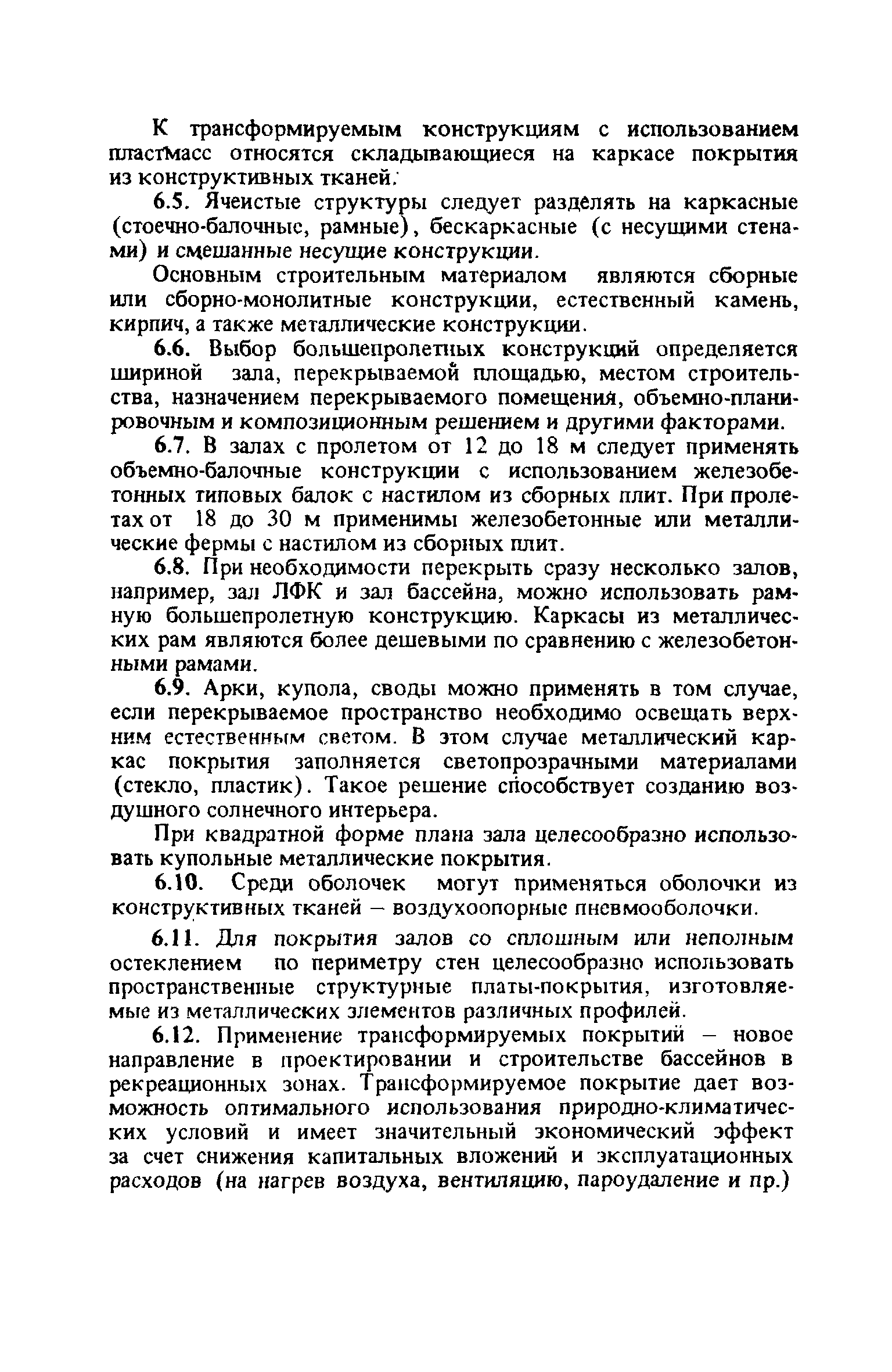 К трансформируемым конструкциям с использованием пластмасс относятся складывающиеся на каркасе покрытия из конструктивных тканей.

6.5. Ячеистые структуры следует разделять на каркасные (стоечно-балочные, рамные), бескаркасные (с несущими стенами) и смешанные несущие конструкции.

Основным строительным материалом являются сборные или сборно-монолитные конструкции, естественный камень, кирпич, а также металлические конструкции.

6.6. Выбор большепролетных конструкций определяется шириной зала, перекрываемой площадью, местом строительства, назначением перекрываемого помещения, объемно-планировочным и композиционным решением и другими факторами.

6.7. В залах с пролетом от 12 до 18 м следует применять объемно-балочные конструкции с использованием железобетонных типовых балок с настилом из сборных плит. При пролетах от 18 до 30 м применимы железобетонные или металлические фермы с настилом из сборных плит.

6.8. При необходимости перекрыть сразу несколько залов, например, зал ЛФК и зал бассейна, можно использовать рамную большепролетную конструкцию. Каркасы из металлических рам являются более дешевыми по сравнению с железобетонными рамами.

6.9. Арки, купола, своды можно применять в том случае, если перекрываемое пространство необходимо освещать верхним естественным светом. В этом случае металлический каркас покрытия заполняется светопрозрачными материалами (стекло, пластик). Такое решение способствует созданию воздушного солнечного интерьера.

При квадратной форме плана зала целесообразно использовать купольные металлические покрытия.

6.10. Среди оболочек могут применяться оболочки из конструктивных тканей – воздухоопорные пневмооболочки.

6.11. Для покрытия залов со сплошным или неполным остеклением по периметру стен целесообразно использовать пространственные структурные платы-покрытия, изготовляемые из металлических элементов различных профилей.

6.12. Применение трансформируемых покрытий – новое направление в проектировании и строительстве бассейнов в рекреационных зонах. Трансформируемое покрытие дает возможность оптимального использования природно-климатических условий и имеет значительный экономический эффект за счет снижения капитальных вложений и эксплуатационных расходов (на нагрев воздуха, вентиляцию, пароудаление и пр.)